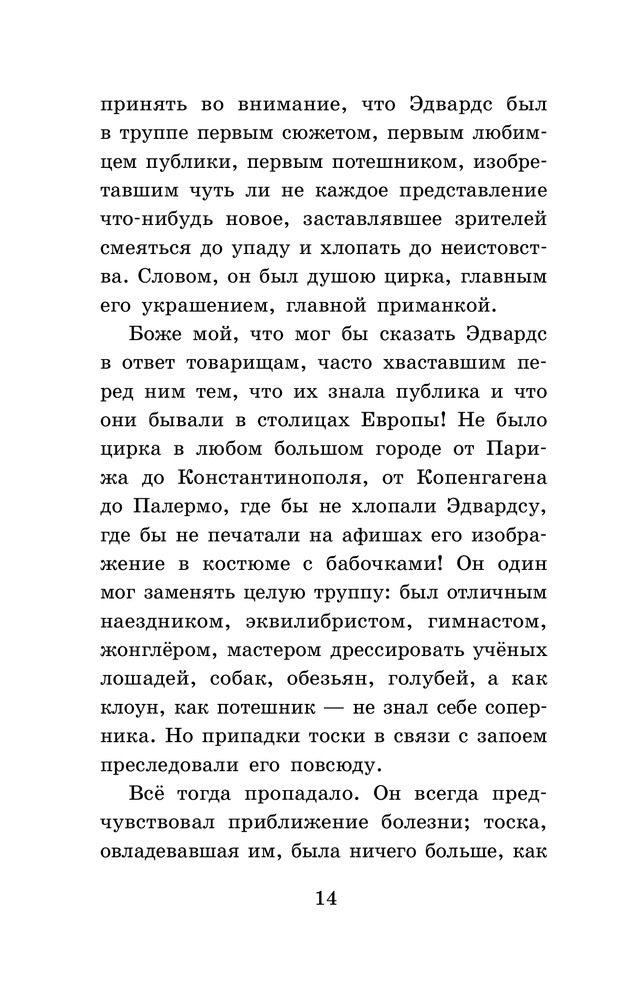 принять во внимание, что Эдвардс был в труппе первым сюжетом, первым любимцем публики, первым потешником, изобретавшим чуть ли не каждое представление что-нибудь новое, заставлявшее зрителей смеяться до упаду и хлопать до неистовства. Словом, он был душою цирка, главным его украшением, главной приманкой.

Боже мой, что мог бы сказать Эдвардс в ответ товарищам, часто хваставшим перед ним тем, что их знала публика и что они бывали в столицах Европы! Не было цирка в любом большом городе от Парижа до Константинополя, от Копенгагена до Палермо, где бы не хлопали Эдвардсу, где бы не печатали на афишах его изображение в костюме с бабочками! Он один мог заменять целую труппу: был отличным наездником, эквилибристом, гимнастом, жонглёром, мастером дрессировать учёных лошадей, собак, обезьян, голубей, а как клоун, как потешник — не знал себе соперника. Но припадки тоски в связи с запоем преследовали его повсюду.

Всё тогда пропадало. Он всегда предчувствовал приближение болезни; тоска, овладевавшая им, была ничего больше, как

14